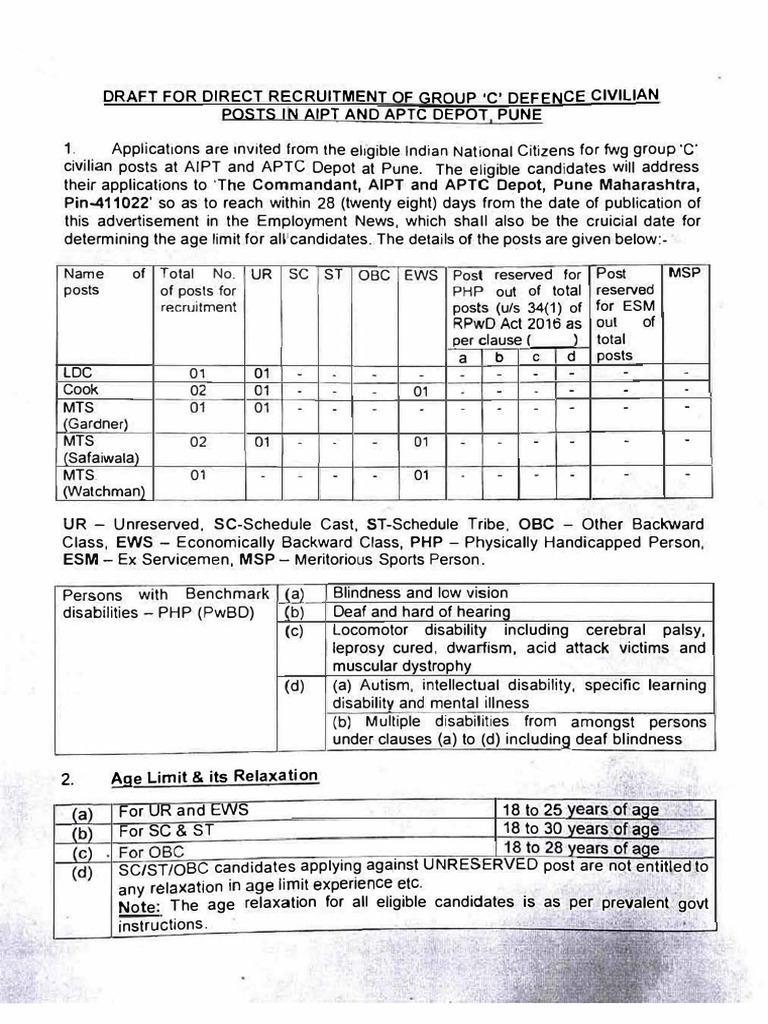 DRAFT FOR DIRECT RECRUITMENT OF GROUP 'C' DEFENCE CIVILIAN POSTS IN AIPT AND APTC DEPOT, PUNE

1. Applications are invited from the eligible Indian National Citizens for fwg group 'C' civilian posts at AIPT and APTC Depot at Pune. The eligible candidates will address their applications to 'The Commandant, AIPT and APTC Depot, Pune Maharashtra, Pin-411022' so as to reach within 28 (twenty eight) days from the date of publication of this advertisement in the Employment News, which shall also be the cruicial date for determining the age limit for all candidates. The details of the posts are given below:-

| Name of posts | Total No. of posts for recruitment | UR | SC | ST | OBC | EWS | Post reserved for PHP out of total posts (u/s 34(1) of RPwD Act 2016 as per clause ( ) a | b | c | d | Post reserved for ESM out of total posts | MSP |
|---|---|---|---|---|---|---|---|---|---|---|---|---|
| LDC | 01 | 01 | - | - | - | - | - | - | - | - | - | - |
| Cook | 02 | 01 | - | - | - | 01 | - | - | - | - | - | - |
| MTS (Gardner) | 01 | 01 | - | - | - | - | - | - | - | - | - | - |
| MTS (Safaiwala) | 02 | 01 | - | - | - | 01 | - | - | - | - | - | - |
| MTS (Watchman) | 01 | - | - | - | - | 01 | - | - | - | - | - | - |

UR – Unreserved, SC-Schedule Cast, ST-Schedule Tribe, OBC – Other Backward Class, EWS – Economically Backward Class, PHP – Physically Handicapped Person, ESM – Ex Servicemen, MSP – Meritorious Sports Person.

| Persons with Benchmark disabilities – PHP (PwBD) | (a) | Blindness and low vision |
|---|---|---|
| | (b) | Deaf and hard of hearing |
| | (c) | Locomotor disability including cerebral palsy, leprosy cured, dwarfism, acid attack victims and muscular dystrophy |
| | (d) | (a) Autism, intellectual disability, specific learning disability and mental illness |
| | | (b) Multiple disabilities from amongst persons under clauses (a) to (d) including deaf blindness |

2. Age Limit & its Relaxation

| (a) | For UR and EWS | 18 to 25 years of age |
|---|---|---|
| (b) | For SC & ST | 18 to 30 years of age |
| (c) | For OBC | 18 to 28 years of age |
| (d) | SC/ST/OBC candidates applying against UNRESERVED post are not entitled to any relaxation in age limit experience etc. Note: The age relaxation for all eligible candidates is as per prevalent govt instructions. | |